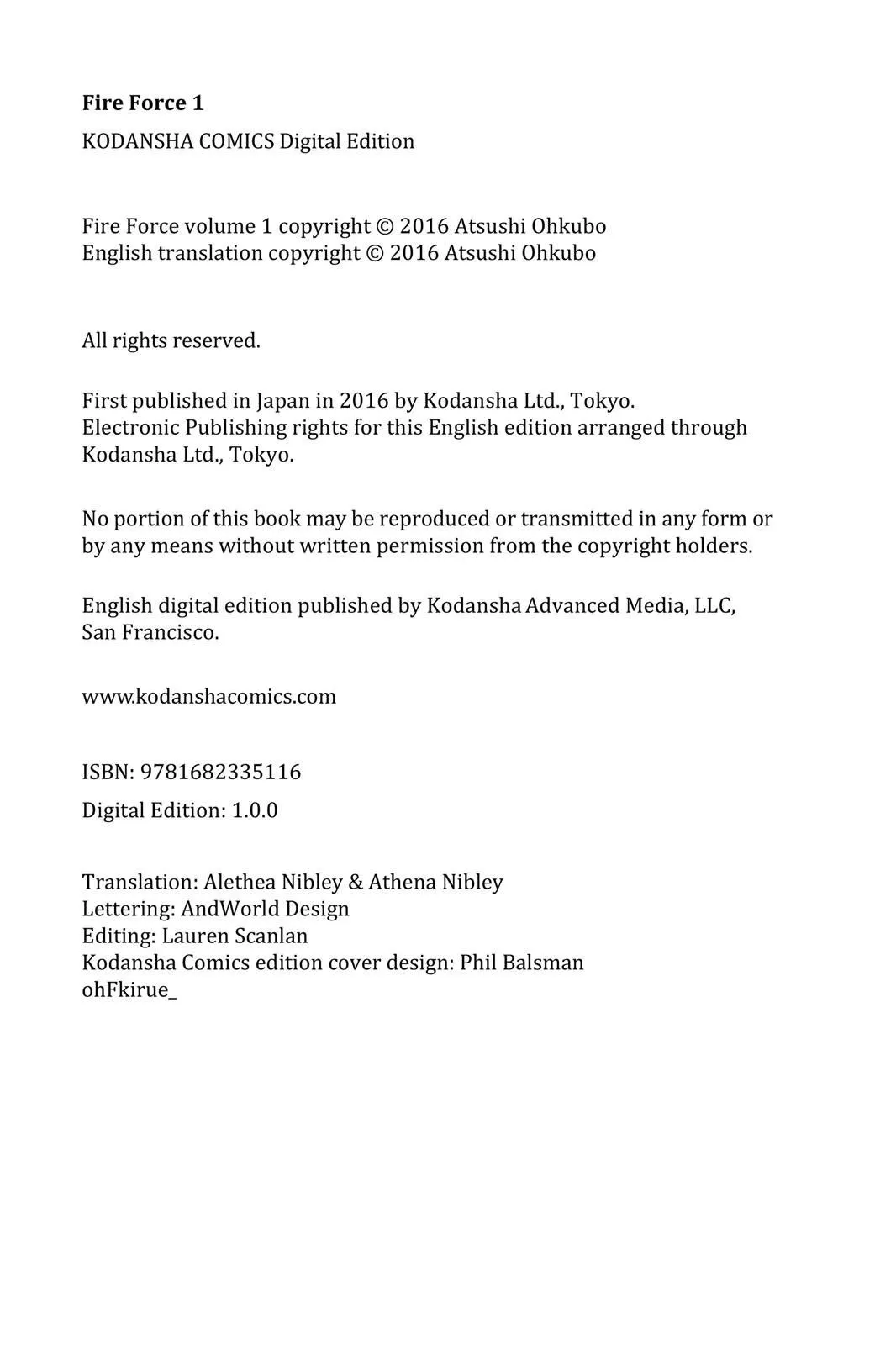 Fire Force 1

KODANSHA COMICS Digital Edition

Fire Force volume 1 copyright © 2016 Atsushi Ohkubo
English translation copyright © 2016 Atsushi Ohkubo

All rights reserved.

First published in Japan in 2016 by Kodansha Ltd., Tokyo.
Electronic Publishing rights for this English edition arranged through Kodansha Ltd., Tokyo.

No portion of this book may be reproduced or transmitted in any form or by any means without written permission from the copyright holders.

English digital edition published by Kodansha Advanced Media, LLC, San Francisco.

www.kodanshacomics.com

ISBN: 9781682335116

Digital Edition: 1.0.0

Translation: Alethea Nibley & Athena Nibley
Lettering: AndWorld Design
Editing: Lauren Scanlan
Kodansha Comics edition cover design: Phil Balsman
ohFkirue_